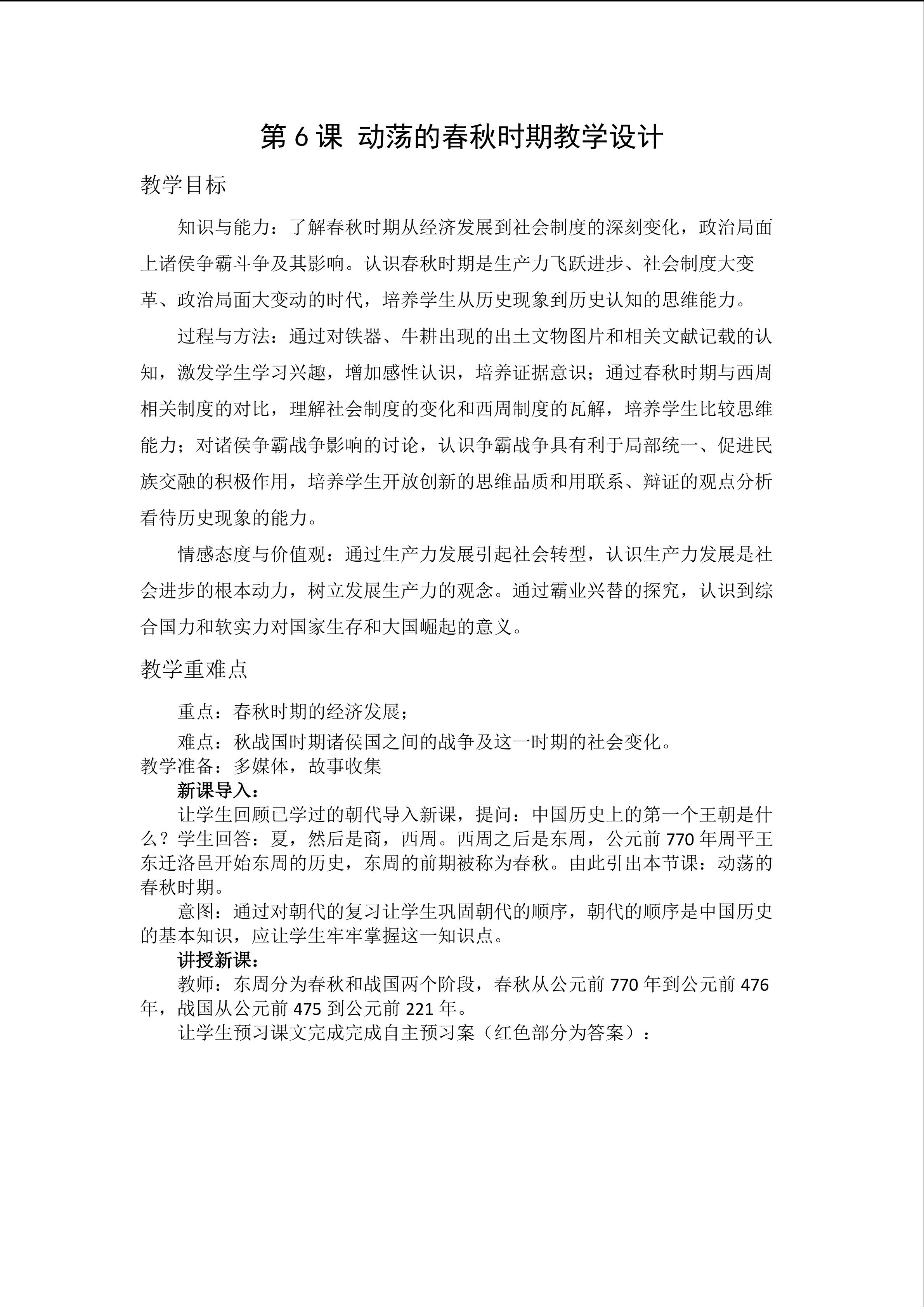 第6课 动荡的春秋时期教学设计

教学目标

知识与能力：了解春秋时期从经济发展到社会制度的深刻变化，政治局面上诸侯争霸斗争及其影响。认识春秋时期是生产力飞跃进步、社会制度大变革、政治局面大变动的时代，培养学生从历史现象到历史认知的思维能力。

过程与方法：通过对铁器、牛耕出现的出土文物图片和相关文献记载的认知，激发学生学习兴趣，增加感性认识，培养证据意识；通过春秋时期与西周相关制度的对比，理解社会制度的变化和西周制度的瓦解，培养学生比较思维能力；对诸侯争霸战争影响的讨论，认识争霸战争具有利于局部统一、促进民族交融的积极作用，培养学生开放创新的思维品质和用联系、辩证的观点分析看待历史现象的能力。

情感态度与价值观：通过生产力发展引起社会转型，认识生产力发展是社会进步的根本动力，树立发展生产力的观念。通过霸业兴替的探究，认识到综合国力和软实力对国家生存和大国崛起的意义。

教学重难点

重点：春秋时期的经济发展；

难点：秋战国时期诸侯国之间的战争及这一时期的社会变化。

教学准备：多媒体，故事收集

新课导入：

让学生回顾已学过的朝代导入新课，提问：中国历史上的第一个王朝是什么？学生回答：夏，然后是商，西周。西周之后是东周，公元前770年周平王东迁洛邑开始东周的历史，东周的前期被称为春秋。由此引出本节课：动荡的春秋时期。

意图：通过对朝代的复习让学生巩固朝代的顺序，朝代的顺序是中国历史的基本知识，应让学生牢牢掌握这一知识点。

讲授新课：

教师：东周分为春秋和战国两个阶段，春秋从公元前770年到公元前476年，战国从公元前475到公元前221年。

让学生预习课文完成完成自主预习案（红色部分为答案）：